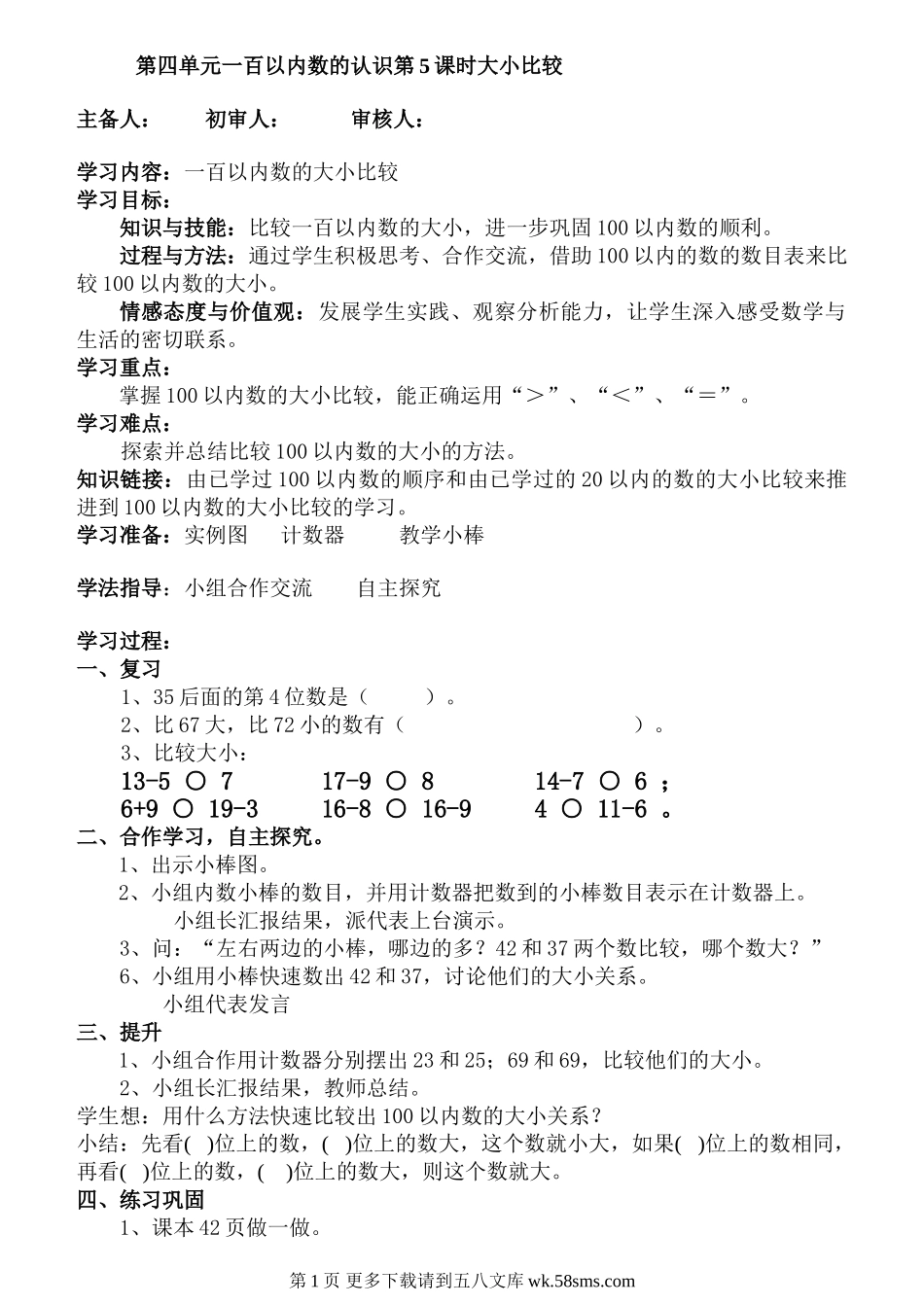 第四单元一百以内数的认识第5课时大小比较

主备人：　初审人：　审核人：

学习内容：一百以内数的大小比较
学习目标：
知识与技能：比较一百以内数的大小，进一步巩固100以内数的顺利。
过程与方法：通过学生积极思考、合作交流，借助100以内的数的数目表来比较100以内数的大小。
情感态度与价值观：发展学生实践、观察分析能力，让学生深入感受数学与生活的密切联系。
学习重点：
掌握100以内数的大小比较，能正确运用“＞”、“＜”、“＝”。
学习难点：
探索并总结比较100以内数的大小的方法。
知识链接：由已学过100以内数的顺序和由已学过的20以内的数的大小比较来推进到100以内数的大小比较的学习。
学习准备：实例图　计数器　教学小棒

学法指导：小组合作交流　自主探究

学习过程：
一、复习
1、35后面的第4位数是（　）。
2、比67大，比72小的数有（　）。
3、比较大小：
13-5 ○ 7　17-9 ○ 8　14-7 ○ 6 ；
6+9 ○ 19-3　16-8 ○ 16-9　4 ○ 11-6 。
二、合作学习，自主探究。
1、出示小棒图。
2、小组内数小棒的数目，并用计数器把数到的小棒数目表示在计数器上。
小组长汇报结果，派代表上台演示。
3、问：“左右两边的小棒，哪边的多？42和37两个数比较，哪个数大？”
6、小组用小棒快速数出42和37，讨论他们的大小关系。
小组代表发言
三、提升
1、小组合作用计数器分别摆出23和25；69和69，比较他们的大小。
2、小组长汇报结果，教师总结。
学生想：用什么方法快速比较出100以内数的大小关系？
小结：先看( )位上的数，( )位上的数大，这个数就小大，如果( )位上的数相同，再看( )位上的数，( )位上的数大，则这个数就大。
四、练习巩固
1、课本42页做一做。

第1页 更多下载请到五八文库 wk.58sms.com